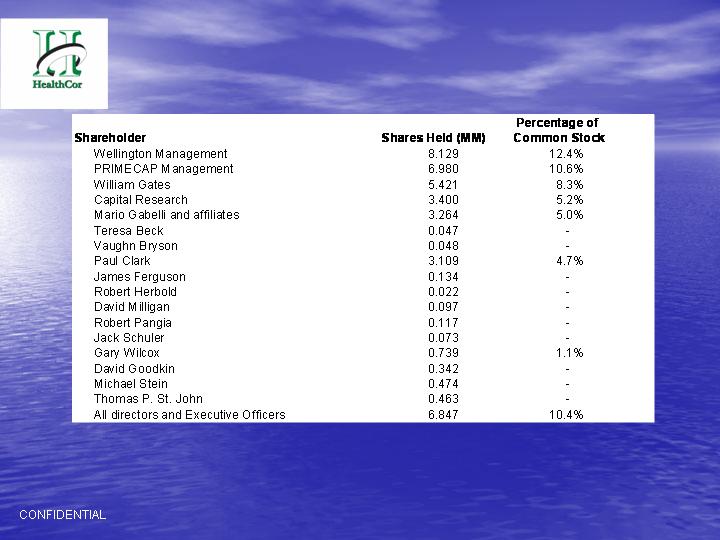 HealthCor

| Shareholder | Shares Held (MM) | Percentage of Common Stock |
|---|---|---|
| Wellington Management | 8.129 | 12.4% |
| PRIMECAP Management | 6.980 | 10.6% |
| William Gates | 5.421 | 8.3% |
| Capital Research | 3.400 | 5.2% |
| Mario Gabelli and affiliates | 3.264 | 5.0% |
| Teresa Beck | 0.047 | - |
| Vaughn Bryson | 0.048 | - |
| Paul Clark | 3.109 | 4.7% |
| James Ferguson | 0.134 | - |
| Robert Herbold | 0.022 | - |
| David Milligan | 0.097 | - |
| Robert Pangia | 0.117 | - |
| Jack Schuler | 0.073 | - |
| Gary Wilcox | 0.739 | 1.1% |
| David Goodkin | 0.342 | - |
| Michael Stein | 0.474 | - |
| Thomas P. St. John | 0.463 | - |
| All directors and Executive Officers | 6.847 | 10.4% |

CONFIDENTIAL